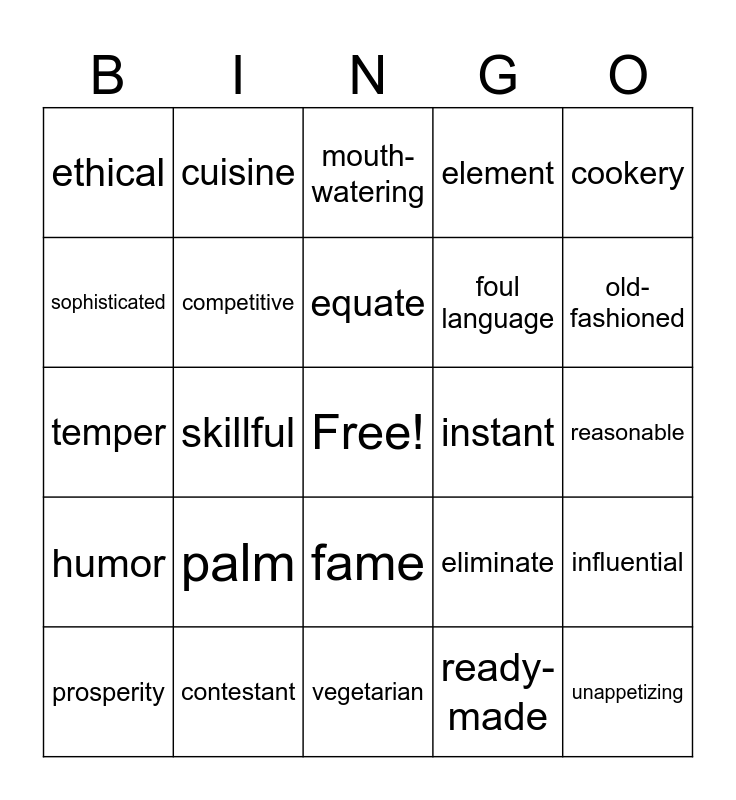 | B | I | N | G | O |
|---|---|---|---|---|
| ethical | cuisine | mouth-watering | element | cookery |
| sophisticated | competitive | equate | foul language | old-fashioned |
| temper | skillful | Free! | instant | reasonable |
| humor | palm | fame | eliminate | influential |
| prosperity | contestant | vegetarian | ready-made | unappetizing |